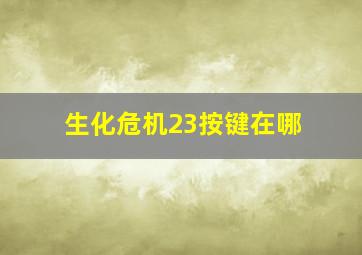 生化危机23按键在哪